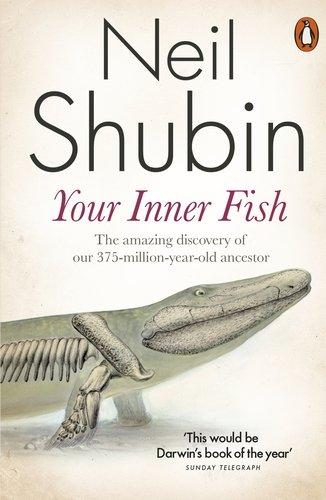 Neil Shubin

Your Inner Fish

The amazing discovery of our 375-million-year-old ancestor

'This would be Darwin's book of the year'
SUNDAY TELEGRAPH